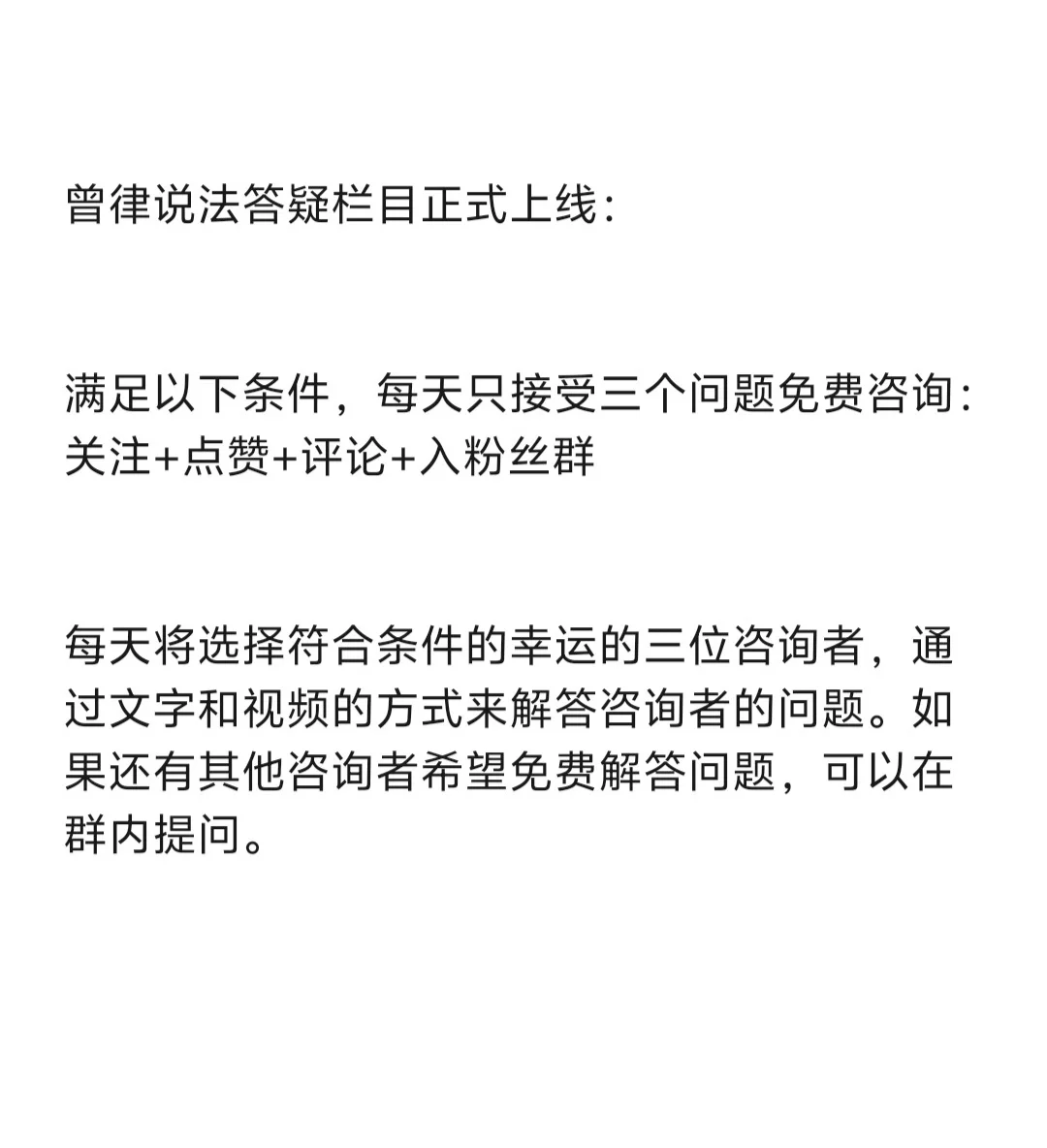 曾律说法答疑栏目正式上线：

满足以下条件，每天只接受三个问题免费咨询：
关注+点赞+评论+入粉丝群

每天将选择符合条件的幸运的三位咨询者，通过文字和视频的方式来解答咨询者的问题。如果还有其他咨询者希望免费解答问题，可以在群内提问。